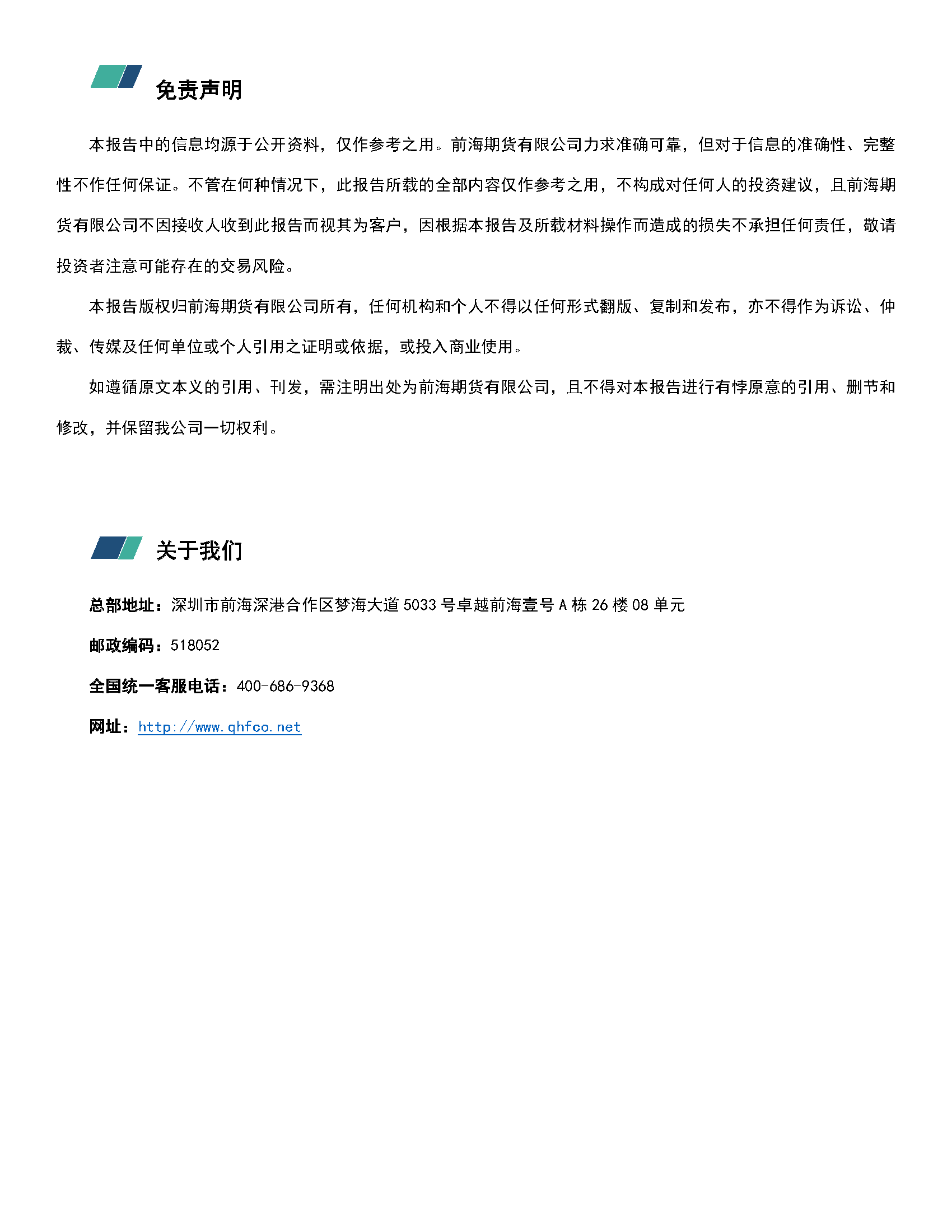 免责声明

本报告中的信息均源于公开资料，仅作参考之用。前海期货有限公司力求准确可靠，但对于信息的准确性、完整性不作任何保证。不管在何种情况下，此报告所载的全部内容仅作参考之用，不构成对任何人的投资建议，且前海期货有限公司不因接收人收到此报告而视其为客户，因根据本报告及所载材料操作而造成的损失不承担任何责任，敬请投资者注意可能存在的交易风险。

本报告版权归前海期货有限公司所有，任何机构和个人不得以任何形式翻版、复制和发布，亦不得作为诉讼、仲裁、传媒及任何单位或个人引用之证明或依据，或投入商业使用。

如遵循原文本义的引用、刊发，需注明出处为前海期货有限公司，且不得对本报告进行有悖原意的引用、删节和修改，并保留我公司一切权利。

关于我们

总部地址：深圳市前海深港合作区梦海大道 5033 号卓越前海壹号 A 栋 26 楼 08 单元

邮政编码：518052

全国统一客服电话：400-686-9368

网址：http://www.qhfco.net